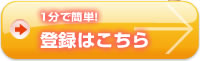 1分で簡単!
登録はこちら